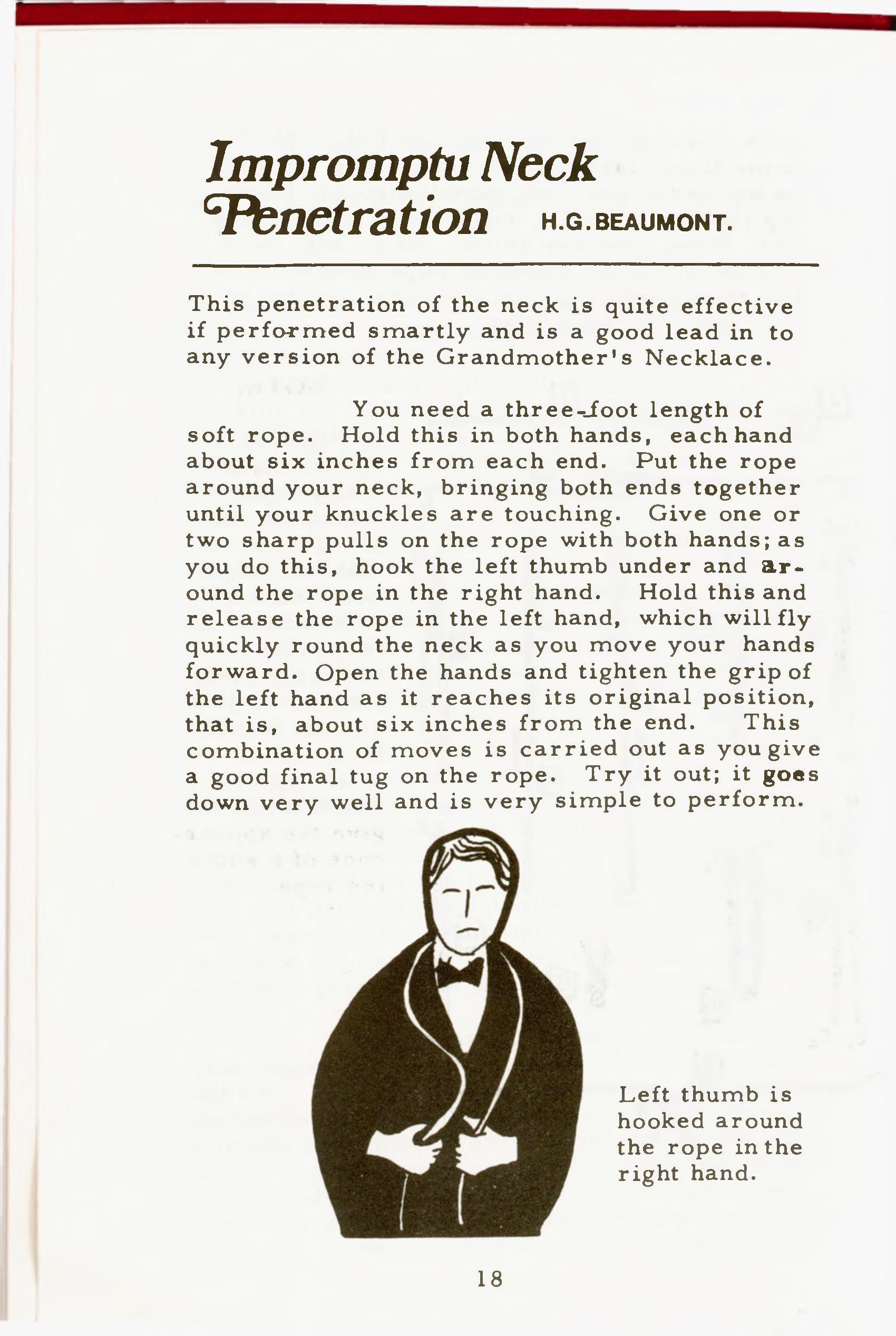 Impromptu Neck Penetration H.G.BEAUMONT.

This penetration of the neck is quite effective if performed smartly and is a good lead in to any version of the Grandmother's Necklace.

You need a three-foot length of soft rope. Hold this in both hands, each hand about six inches from each end. Put the rope around your neck, bringing both ends together until your knuckles are touching. Give one or two sharp pulls on the rope with both hands; as you do this, hook the left thumb under and around the rope in the right hand. Hold this and release the rope in the left hand, which will fly quickly round the neck as you move your hands forward. Open the hands and tighten the grip of the left hand as it reaches its original position, that is, about six inches from the end. This combination of moves is carried out as you give a good final tug on the rope. Try it out; it goes down very well and is very simple to perform.

Left thumb is hooked around the rope in the right hand.

18